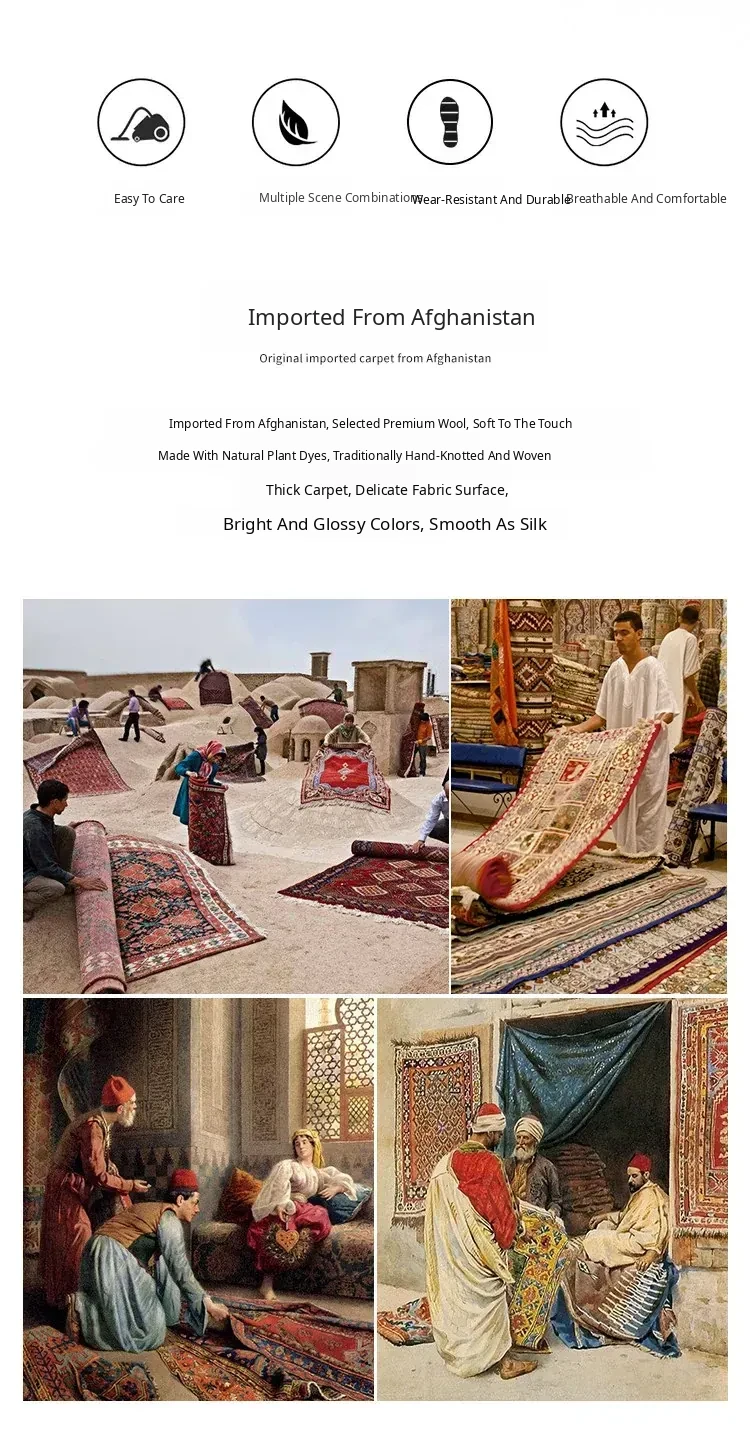 Easy To Care

Multiple Scene Combinations

Wear-Resistant And Durable

Breathable And Comfortable

Imported From Afghanistan

Original imported carpet from Afghanistan

Imported From Afghanistan, Selected Premium Wool, Soft To The Touch

Made With Natural Plant Dyes, Traditionally Hand-Knotted And Woven

Thick Carpet, Delicate Fabric Surface,

Bright And Glossy Colors, Smooth As Silk